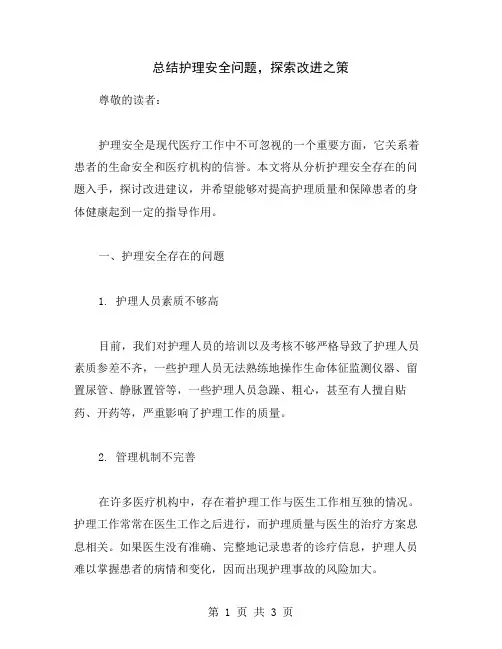 总结护理安全问题，探索改进之策

尊敬的读者：

护理安全是现代医疗工作中不可忽视的一个重要方面，它关系着患者的生命安全和医疗机构的信誉。本文将从分析护理安全存在的问题入手，探讨改进建议，并希望能够对提高护理质量和保障患者的身体健康起到一定的指导作用。

一、护理安全存在的问题

1. 护理人员素质不够高

目前，我们对护理人员的培训以及考核不够严格导致了护理人员素质参差不齐，一些护理人员无法熟练地操作生命体征监测仪器、留置尿管、静脉置管等，一些护理人员急躁、粗心，甚至有人擅自贴药、开药等，严重影响了护理工作的质量。

2. 管理机制不完善

在许多医疗机构中，存在着护理工作与医生工作相互独的情况。护理工作常常在医生工作之后进行，而护理质量与医生的治疗方案息息相关。如果医生没有准确、完整地记录患者的诊疗信息，护理人员难以掌握患者的病情和变化，因而出现护理事故的风险加大。

第 1 页 共 3 页